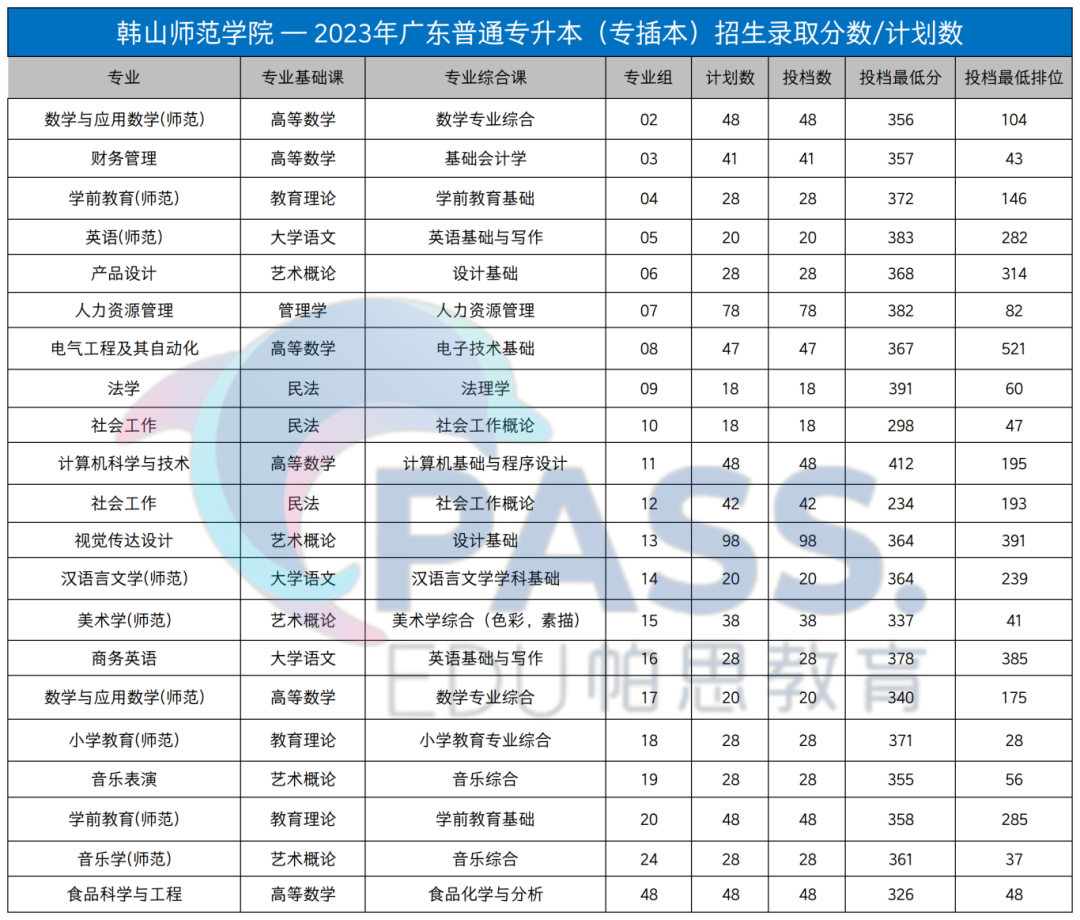 韩山师范学院 — 2023年广东普通专升本（专插本）招生录取分数/计划数

| 专业 | 专业基础课 | 专业综合课 | 专业组 | 计划数 | 投档数 | 投档最低分 | 投档最低排位 |
|---|---|---|---|---|---|---|---|
| 数学与应用数学(师范) | 高等数学 | 数学专业综合 | 02 | 48 | 48 | 356 | 104 |
| 财务管理 | 高等数学 | 基础会计学 | 03 | 41 | 41 | 357 | 43 |
| 学前教育(师范) | 教育理论 | 学前教育基础 | 04 | 28 | 28 | 372 | 146 |
| 英语(师范) | 大学语文 | 英语基础与写作 | 05 | 20 | 20 | 383 | 282 |
| 产品设计 | 艺术概论 | 设计基础 | 06 | 28 | 28 | 368 | 314 |
| 人力资源管理 | 管理学 | 人力资源管理 | 07 | 78 | 78 | 382 | 82 |
| 电气工程及其自动化 | 高等数学 | 电子技术基础 | 08 | 47 | 47 | 367 | 521 |
| 法学 | 民法 | 法理学 | 09 | 18 | 18 | 391 | 60 |
| 社会工作 | 民法 | 社会工作概论 | 10 | 18 | 18 | 298 | 47 |
| 计算机科学与技术 | 高等数学 | 计算机基础与程序设计 | 11 | 48 | 48 | 412 | 195 |
| 社会工作 | 民法 | 社会工作概论 | 12 | 42 | 42 | 234 | 193 |
| 视觉传达设计 | 艺术概论 | 设计基础 | 13 | 98 | 98 | 364 | 391 |
| 汉语言文学(师范) | 大学语文 | 汉语言文学学科基础 | 14 | 20 | 20 | 364 | 239 |
| 美术学(师范) | 艺术概论 | 美术学综合（色彩，素描） | 15 | 38 | 38 | 337 | 41 |
| 商务英语 | 大学语文 | 英语基础与写作 | 16 | 28 | 28 | 378 | 385 |
| 数学与应用数学(师范) | 高等数学 | 数学专业综合 | 17 | 20 | 20 | 340 | 175 |
| 小学教育(师范) | 教育理论 | 小学教育专业综合 | 18 | 28 | 28 | 371 | 28 |
| 音乐表演 | 艺术概论 | 音乐综合 | 19 | 28 | 28 | 355 | 56 |
| 学前教育(师范) | 教育理论 | 学前教育基础 | 20 | 48 | 48 | 358 | 285 |
| 音乐学(师范) | 艺术概论 | 音乐综合 | 24 | 28 | 28 | 361 | 37 |
| 食品科学与工程 | 高等数学 | 食品化学与分析 | 48 | 48 | 48 | 326 | 48 |

PASS. EDU 帕思教育